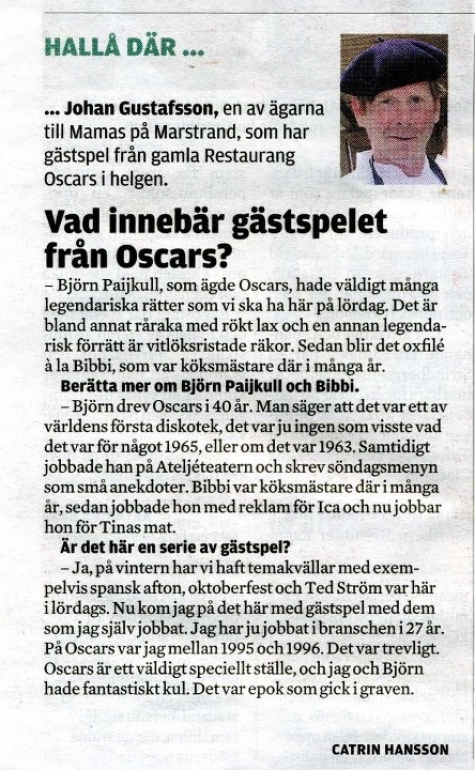 HALLÅ DÄR ...

... Johan Gustafsson, en av ägarna till Mamas på Marstrand, som har gästspel från gamla Restaurang Oscars i helgen.

Vad innebär gästspelet från Oscars?

– Björn Paijkull, som ägde Oscars, hade väldigt många legendariska rätter som vi ska ha här på lördag. Det är bland annat råraka med rökt lax och en annan legendarisk förrätt är vitlöksristade räkor. Sedan blir det oxfilé à la Bibbi, som var köksmästare där i många år.

Berätta mer om Björn Paijkull och Bibbi.

– Björn drev Oscars i 40 år. Man säger att det var ett av världens första diskotek, det var ju ingen som visste vad det var för något 1965, eller om det var 1963. Samtidigt jobbade han på Ateljéteatern och skrev söndagsmenyn som små anekdoter. Bibbi var köksmästare där i många år, sedan jobbade hon med reklam för Ica och nu jobbar hon för Tinas mat.

Är det här en serie av gästspel?

– Ja, på vintern har vi haft temakvällar med exempelvis spansk afton, oktoberfest och Ted Ström var här i lördags. Nu kom jag på det här med gästspel med dem som jag själv jobbat. Jag har ju jobbat i branschen i 27 år. På Oscars var jag mellan 1995 och 1996. Det var trevligt. Oscars är ett väldigt speciellt ställe, och jag och Björn hade fantastiskt kul. Det var epok som gick i graven.

CATRIN HANSSON